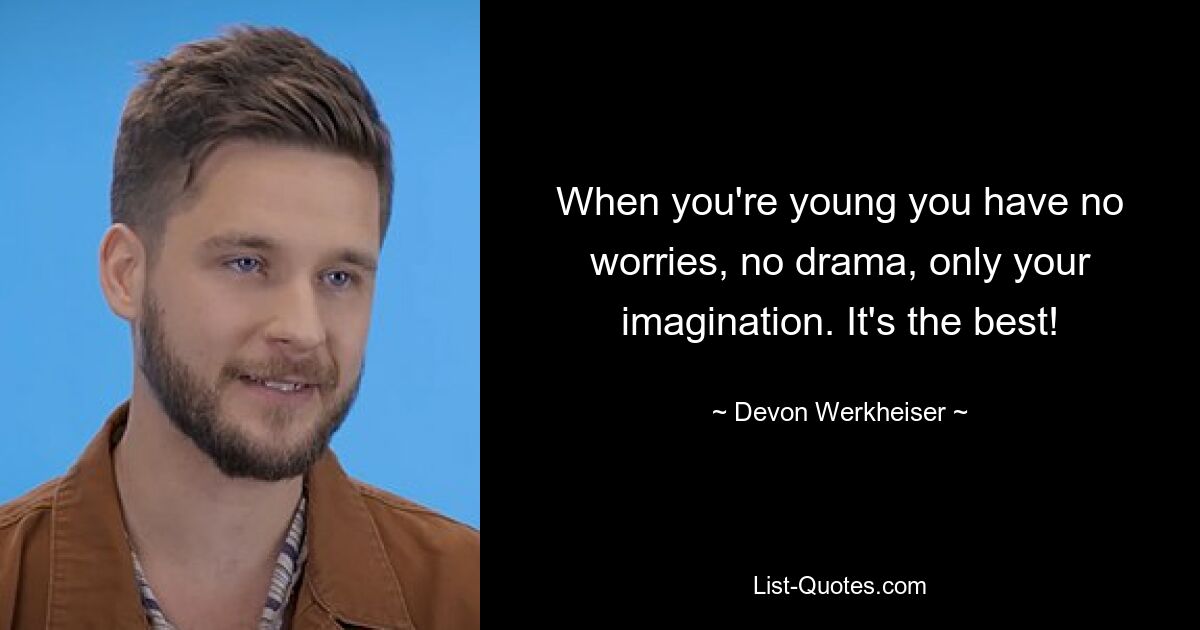 When you're young you have no worries, no drama, only your imagination. It's the best!

~ Devon Werkheiser ~

List-Quotes.com